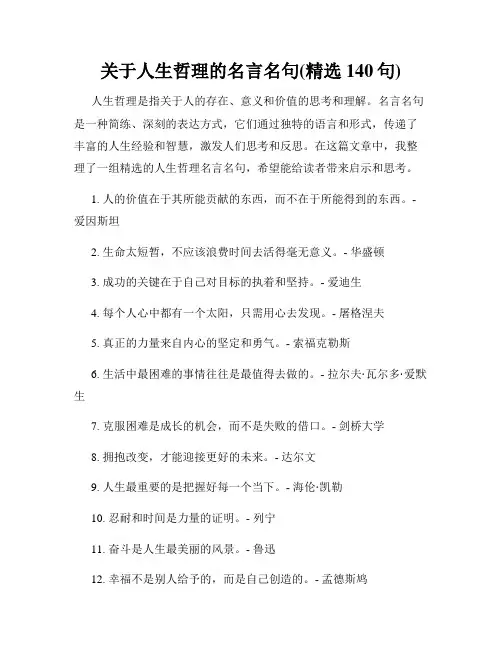 关于人生哲理的名言名句(精选 140 句)

人生哲理是指关于人的存在、意义和价值的思考和理解。名言名句是一种简练、深刻的表达方式，它们通过独特的语言和形式，传递了丰富的人生经验和智慧，激发人们思考和反思。在这篇文章中，我整理了一组精选的人生哲理名言名句，希望能给读者带来启示和思考。

1. 人的价值在于其所能贡献的东西，而不在于所能得到的东西。- 爱因斯坦

2. 生命太短暂，不应该浪费时间去活得毫无意义。- 华盛顿

3. 成功的关键在于自己对目标的执着和坚持。- 爱迪生

4. 每个人心中都有一个太阳，只需用心去发现。- 屠格涅夫

5. 真正的力量来自内心的坚定和勇气。- 索福克勒斯

6. 生活中最困难的事情往往是最值得去做的。- 拉尔夫·瓦尔多·爱默生

7. 克服困难是成长的机会，而不是失败的借口。- 剑桥大学

8. 拥抱改变，才能迎接更好的未来。- 达尔文

9. 人生最重要的是把握好每一个当下。- 海伦·凯勒

10. 忍耐和时间是力量的证明。- 列宁

11. 奋斗是人生最美丽的风景。- 鲁迅

12. 幸福不是别人给予的，而是自己创造的。- 孟德斯鸠